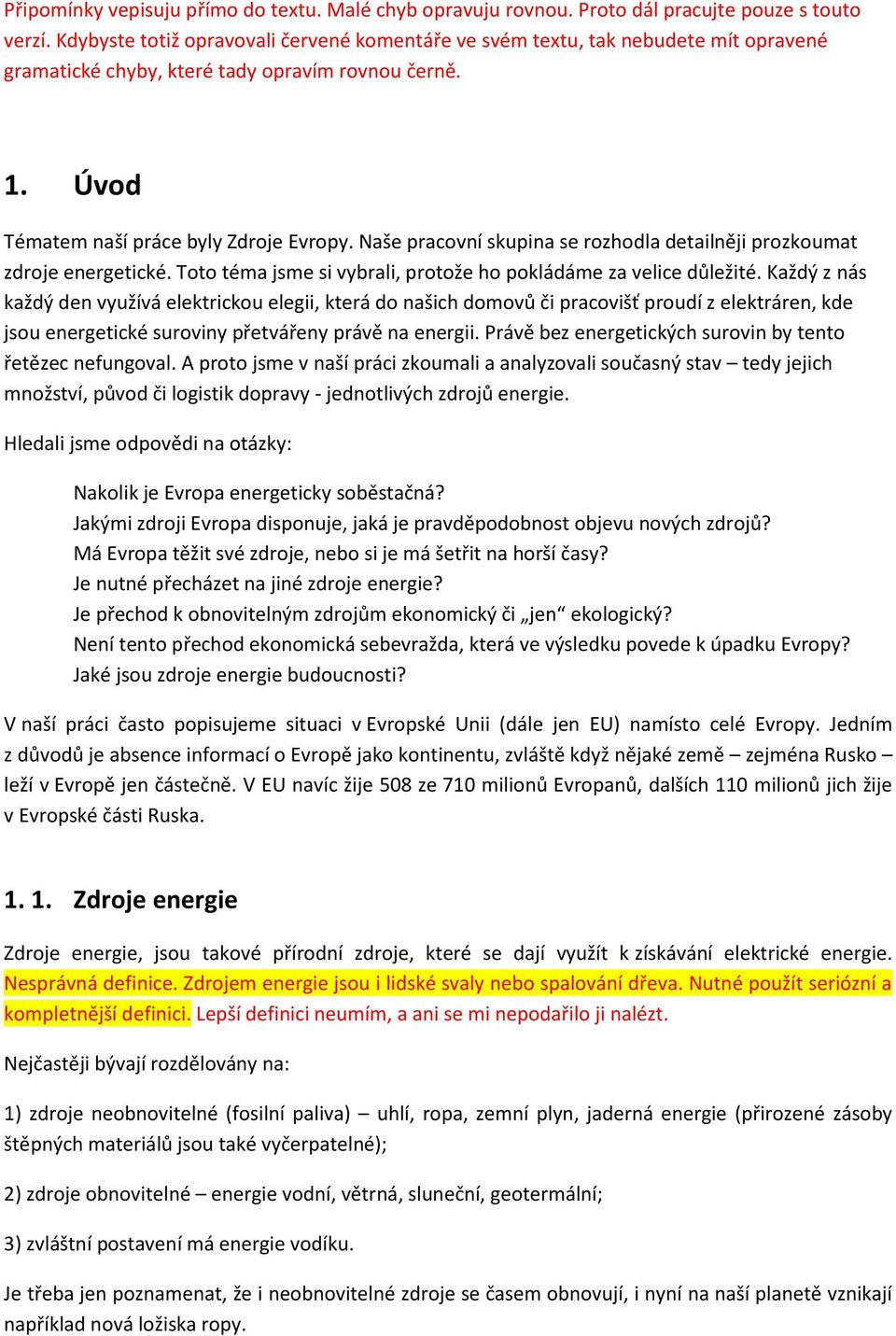 Připomínky vepisuju přímo do textu. Malé chyb opravuju rovnou. Proto dál pracujte pouze s touto verzí. Kdybyste totiž opravovali červené komentáře ve svém textu, tak nebudete mít opravené gramatické chyby, které tady opravím rovnou černě.

1. Úvod

Tématem naší práce byly Zdroje Evropy. Naše pracovní skupina se rozhodla detailněji prozkoumat zdroje energetické. Toto téma jsme si vybrali, protože ho pokládáme za velice důležité. Každý z nás každý den využívá elektrickou elegii, která do našich domovů či pracovišť proudí z elektráren, kde jsou energetické suroviny přetvářeny právě na energii. Právě bez energetických surovin by tento řetězec nefungoval. A proto jsme v naší práci zkoumali a analyzovali současný stav – tedy jejich množství, původ či logistik dopravy - jednotlivých zdrojů energie.

Hledali jsme odpovědi na otázky:

Nakolik je Evropa energeticky soběstačná?
Jakými zdroji Evropa disponuje, jaká je pravděpodobnost objevu nových zdrojů?
Má Evropa těžit své zdroje, nebo si je má šetřit na horší časy?
Je nutné přecházet na jiné zdroje energie?
Je přechod k obnovitelným zdrojům ekonomický či „jen“ ekologický?
Není tento přechod ekonomická sebevražda, která ve výsledku povede k úpadku Evropy?
Jaké jsou zdroje energie budoucnosti?

V naší práci často popisujeme situaci v Evropské Unii (dále jen EU) namísto celé Evropy. Jedním z důvodů je absence informací o Evropě jako kontinentu, zvláště když nějaké země – zejména Rusko – leží v Evropě jen částečně. V EU navíc žije 508 ze 710 milionů Evropanů, dalších 110 milionů jich žije v Evropské části Ruska.

1. 1. Zdroje energie

Zdroje energie, jsou takové přírodní zdroje, které se dají využít k získávání elektrické energie. Nesprávná definice. Zdrojem energie jsou i lidské svaly nebo spalování dřeva. Nutné použít seriózní a kompletnější definici. Lepší definici neumím, a ani se mi nepodařilo ji nalézt.

Nejčastěji bývají rozdělovány na:

1) zdroje neobnovitelné (fosilní paliva) – uhlí, ropa, zemní plyn, jaderná energie (přirozené zásoby štěpných materiálů jsou také vyčerpatelné);

2) zdroje obnovitelné – energie vodní, větrná, sluneční, geotermální;

3) zvláštní postavení má energie vodíku.

Je třeba jen poznamenat, že i neobnovitelné zdroje se časem obnovují, i nyní na naší planetě vznikají například nová ložiska ropy.